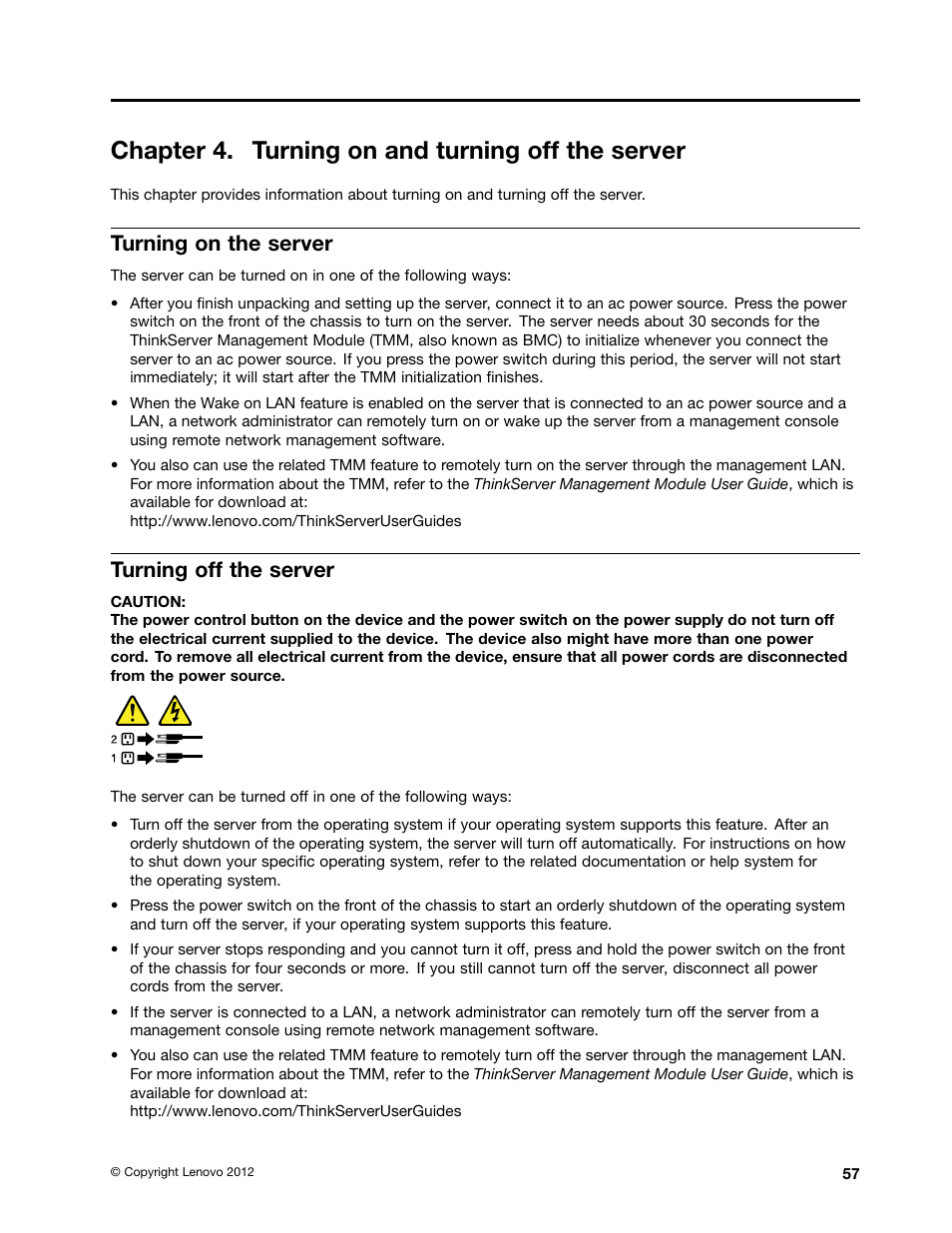 Chapter 4. Turning on and turning off the server

This chapter provides information about turning on and turning off the server.

Turning on the server

The server can be turned on in one of the following ways:

• After you finish unpacking and setting up the server, connect it to an ac power source. Press the power switch on the front of the chassis to turn on the server. The server needs about 30 seconds for the ThinkServer Management Module (TMM, also known as BMC) to initialize whenever you connect the server to an ac power source. If you press the power switch during this period, the server will not start immediately; it will start after the TMM initialization finishes.

• When the Wake on LAN feature is enabled on the server that is connected to an ac power source and a LAN, a network administrator can remotely turn on or wake up the server from a management console using remote network management software.

• You also can use the related TMM feature to remotely turn on the server through the management LAN. For more information about the TMM, refer to the ThinkServer Management Module User Guide, which is available for download at:
http://www.lenovo.com/ThinkServerUserGuides

Turning off the server

CAUTION:
The power control button on the device and the power switch on the power supply do not turn off the electrical current supplied to the device. The device also might have more than one power cord. To remove all electrical current from the device, ensure that all power cords are disconnected from the power source.

2
1

The server can be turned off in one of the following ways:

• Turn off the server from the operating system if your operating system supports this feature. After an orderly shutdown of the operating system, the server will turn off automatically. For instructions on how to shut down your specific operating system, refer to the related documentation or help system for the operating system.

• Press the power switch on the front of the chassis to start an orderly shutdown of the operating system and turn off the server, if your operating system supports this feature.

• If your server stops responding and you cannot turn it off, press and hold the power switch on the front of the chassis for four seconds or more. If you still cannot turn off the server, disconnect all power cords from the server.

• If the server is connected to a LAN, a network administrator can remotely turn off the server from a management console using remote network management software.

• You also can use the related TMM feature to remotely turn off the server through the management LAN. For more information about the TMM, refer to the ThinkServer Management Module User Guide, which is available for download at:
http://www.lenovo.com/ThinkServerUserGuides

© Copyright Lenovo 2012

57